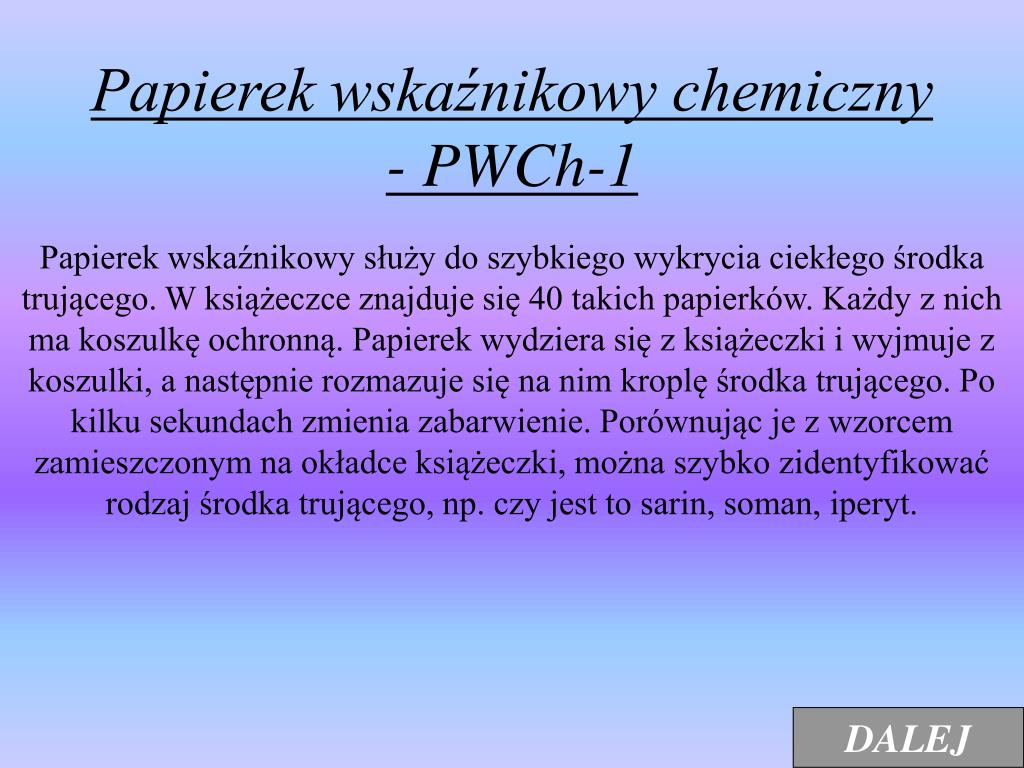 Papierek wskaźnikowy chemiczny - PWCh-1

Papierek wskaźnikowy służy do szybkiego wykrycia ciekłego środka trującego. W książeczce znajduje się 40 takich papierków. Każdy z nich ma koszulkę ochronną. Papierek wydziera się z książeczki i wyjmuje z koszulki, a następnie rozmazuje się na nim kroplę środka trującego. Po kilku sekundach zmienia zabarwienie. Porównując je z wzorcem zamieszczonym na okładce książeczki, można szybko zidentyfikować rodzaj środka trującego, np. czy jest to sarin, soman, iperyt.

DALEJ